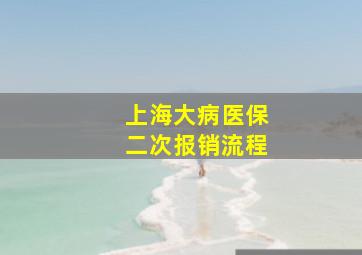 上海大病医保
二次报销流程